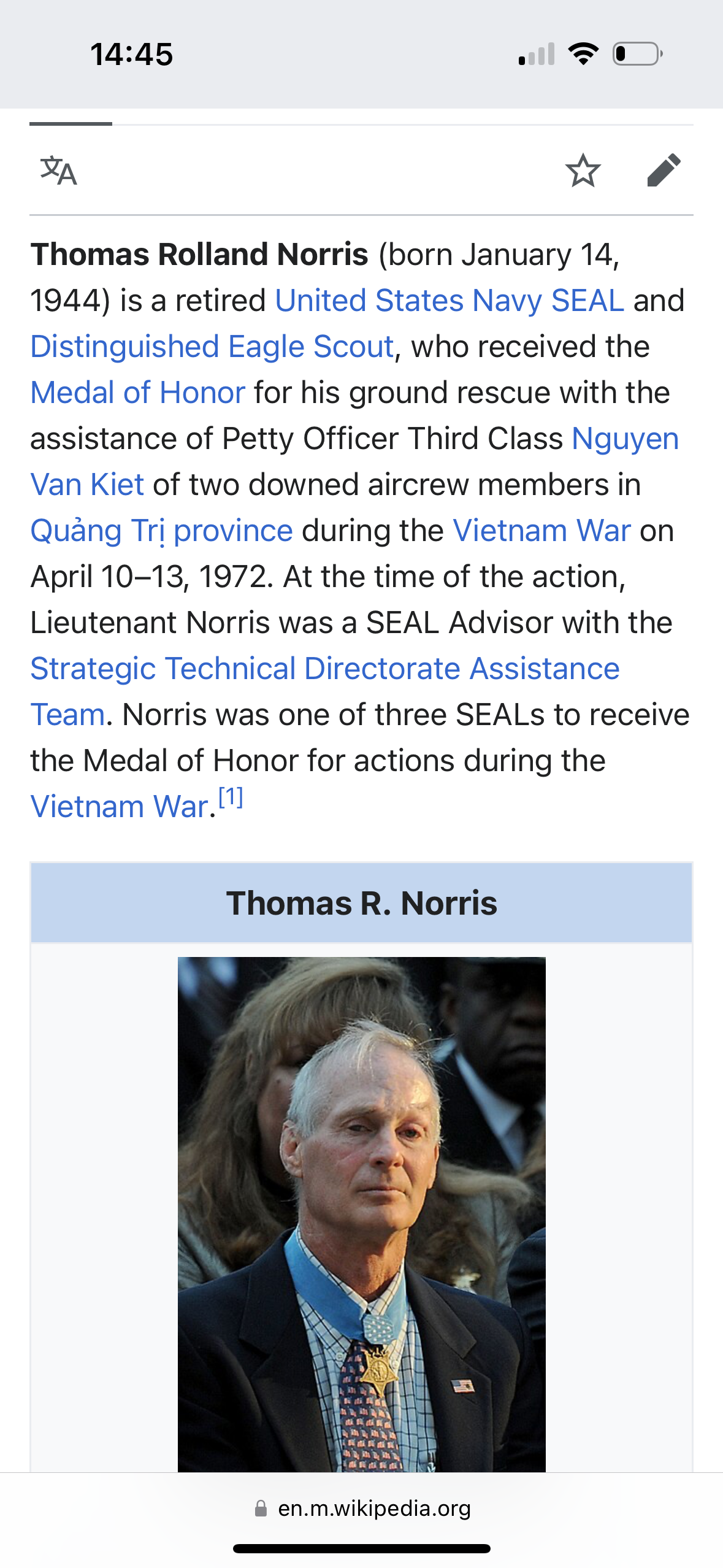 14:45

Thomas Rolland Norris (born January 14, 1944) is a retired United States Navy SEAL and Distinguished Eagle Scout, who received the Medal of Honor for his ground rescue with the assistance of Petty Officer Third Class Nguyen Van Kiet of two downed aircrew members in Quảng Trị province during the Vietnam War on April 10–13, 1972. At the time of the action, Lieutenant Norris was a SEAL Advisor with the Strategic Technical Directorate Assistance Team. Norris was one of three SEALs to receive the Medal of Honor for actions during the Vietnam War.[1]

Thomas R. Norris

en.m.wikipedia.org